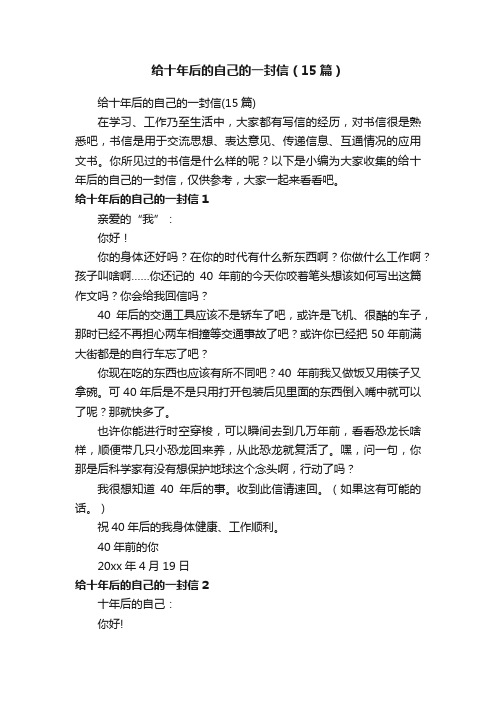 给十年后的自己的一封信（15篇）

给十年后的自己的一封信(15篇)

在学习、工作乃至生活中，大家都有写信的经历，对书信很是熟悉吧，书信是用于交流思想、表达意见、传递信息、互通情况的应用文书。你所见过的书信是什么样的呢？以下是小编为大家收集的给十年后的自己的一封信，仅供参考，大家一起来看看吧。

给十年后的自己的一封信1

亲爱的“我”：

你好！

你的身体还好吗？在你的时代有什么新东西啊？你做什么工作啊？孩子叫啥啊……你还记的 40 年前的今天你咬着笔头想该如何写出这篇作文吗？你会给我回信吗？

40 年后的交通工具应该不是轿车了吧，或许是飞机、很酷的车子，那时已经不再担心两车相撞等交通事故了吧？或许你已经把 50 年前满大街都是的自行车忘了吧？

你现在吃的东西也应该有所不同吧？40 年前我又做饭又用筷子又拿碗。可 40 年后是不是只用打开包装后见里面的东西倒入嘴中就可以了呢？那就快多了。

也许你能进行时空穿梭，可以瞬间去到几万年前，看看恐龙长啥样，顺便带几只小恐龙回来养，从此恐龙就复活了。嘿，问一句，你那是后科学家有没有想保护地球这个念头啊，行动了吗？

我很想知道 40 年后的事。收到此信请速回。（如果这有可能的话。）

祝 40 年后的我身体健康、工作顺利。

40 年前的你

20xx 年 4 月 19 日

给十年后的自己的一封信2

十年后的自己：

你好!